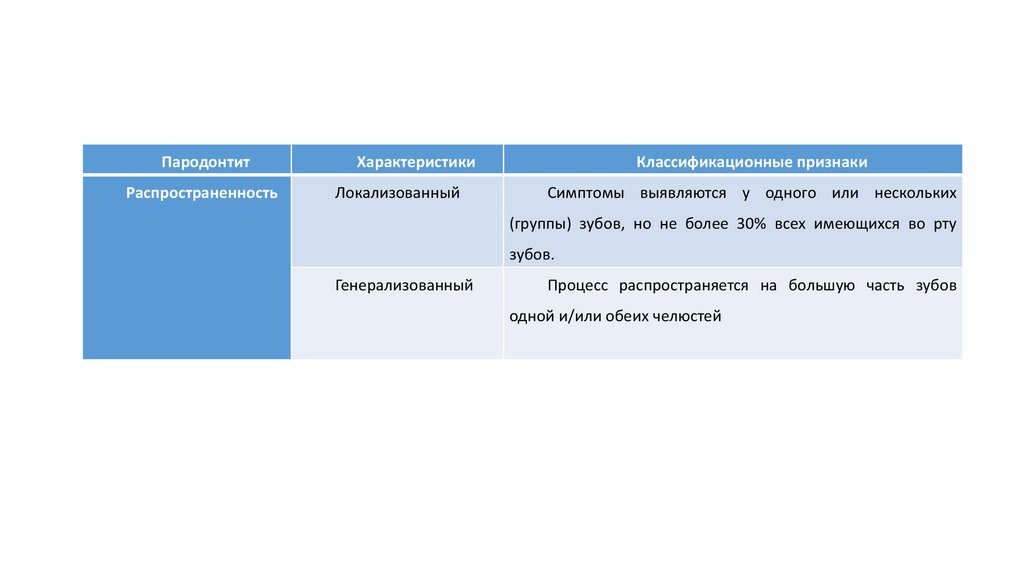 | Пародонтит | Характеристики | Классификационные признаки |
|---|---|---|
| Распространенность | Локализованный | Симптомы выявляются у одного или нескольких (группы) зубов, но не более 30% всех имеющихся во рту зубов. |
| | Генерализованный | Процесс распространяется на большую часть зубов одной и/или обеих челюстей |